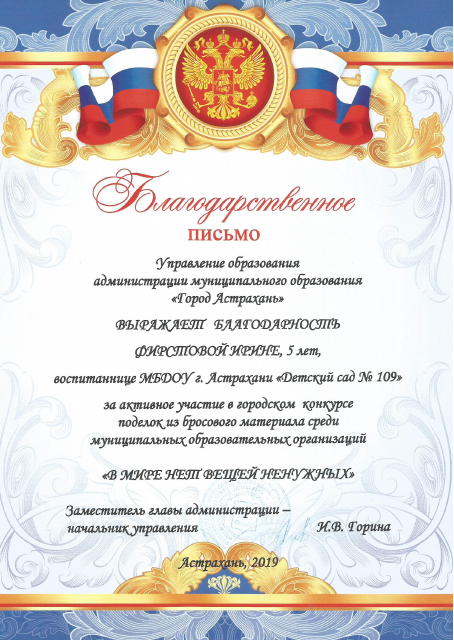 Благодарственное

ПИСЬМО

Управление образования
администрации муниципального образования
«Город Астрахань»

ВЫРАЖАЕТ БЛАГОДАРНОСТЬ

ФИРСТОВОЙ ИРИНЕ, 5 лет,

воспитаннице МБДОУ г. Астрахани «Детский сад № 109»

за активное участие в городском конкурсе
поделок из бросового материала среди
муниципальных образовательных организаций

«В МИРЕ НЕТ ВЕЩЕЙ НЕНУЖНЫХ»

Заместитель главы администрации –
начальник управления И.В. Горина

Астрахань, 2019